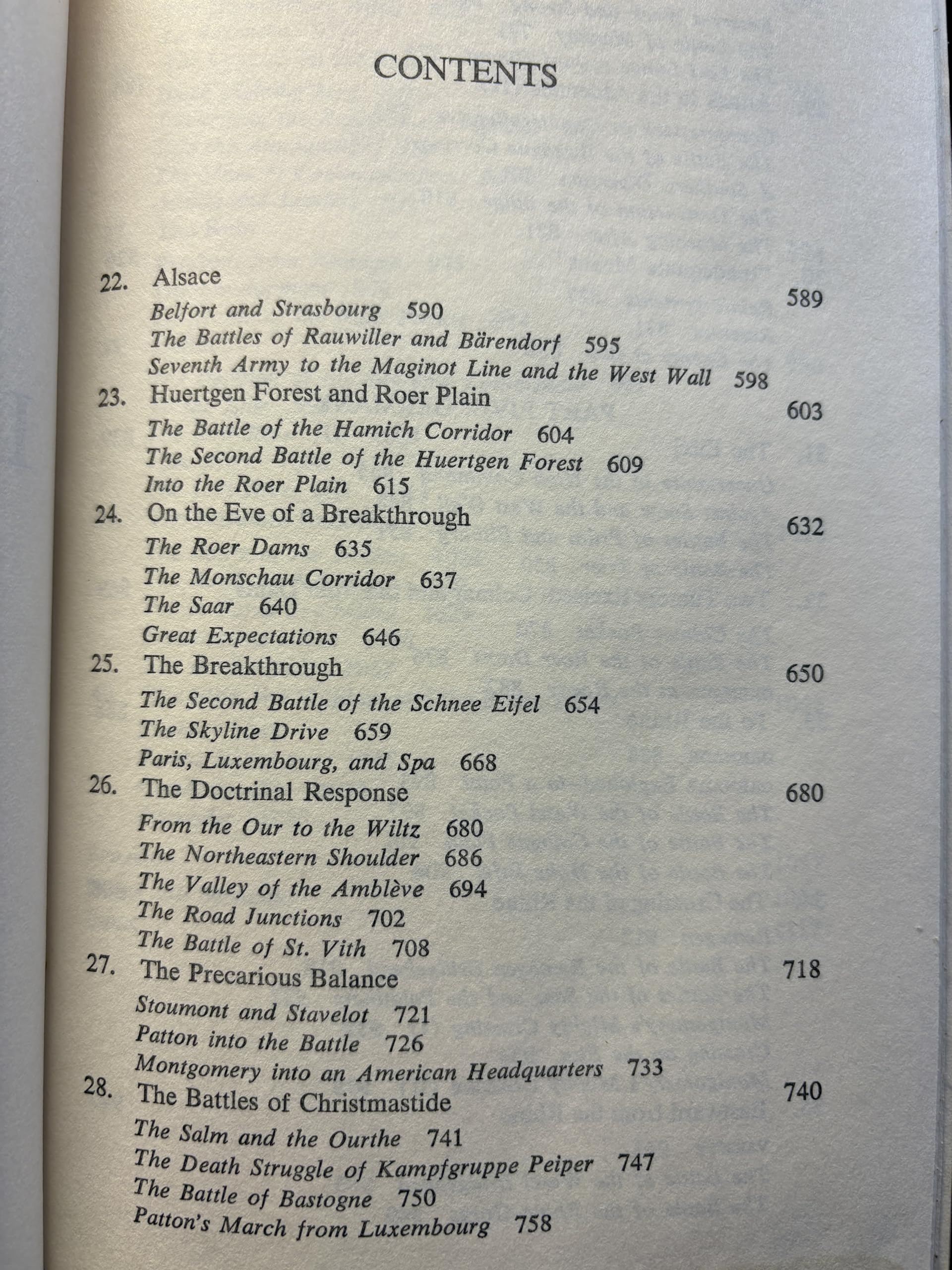 CONTENTS

22. Alsace 589
Belfort and Strasbourg 590
The Battles of Rauwiller and Bärendorf 595
Seventh Army to the Maginot Line and the West Wall 598

23. Huertgen Forest and Roer Plain 603
The Battle of the Hamich Corridor 604
The Second Battle of the Huertgen Forest 609
Into the Roer Plain 615

24. On the Eve of a Breakthrough 632
The Roer Dams 635
The Monschau Corridor 637
The Saar 640
Great Expectations 646

25. The Breakthrough 650
The Second Battle of the Schnee Eifel 654
The Skyline Drive 659
Paris, Luxembourg, and Spa 668

26. The Doctrinal Response 680
From the Our to the Wiltz 680
The Northeastern Shoulder 686
The Valley of the Amblève 694
The Road Junctions 702
The Battle of St. Vith 708

27. The Precarious Balance 718
Stoumont and Stavelot 721
Patton into the Battle 726
Montgomery into an American Headquarters 733

28. The Battles of Christmastide 740
The Salm and the Ourthe 741
The Death Struggle of Kampfgruppe Peiper 747
The Battle of Bastogne 750
Patton's March from Luxembourg 758